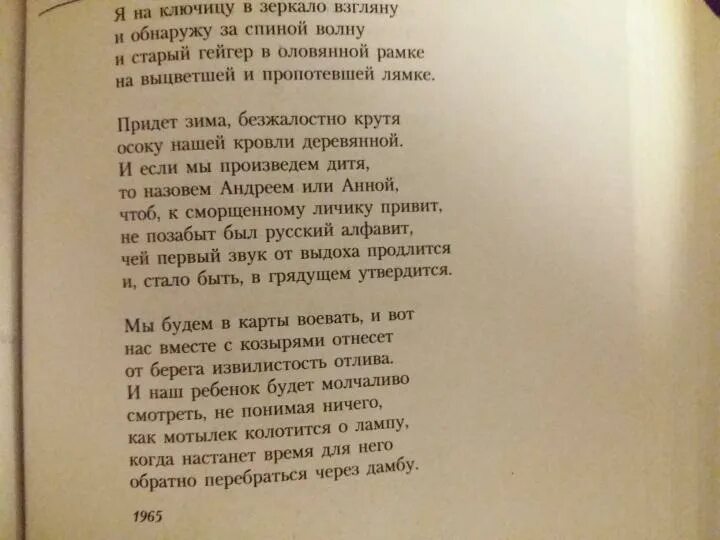 Я на ключицу в зеркало взгляну
и обнаружу за спиной волну
и старый гейгер в оловянной рамке
на выцветшей и пропотевшей лямке.

Придет зима, безжалостно крутя
осоку нашей кровли деревянной.
И если мы произведем дитя,
то назовем Андреем или Анной,
чтоб, к сморщенному личику привит,
не позабыт был русский алфавит,
чей первый звук от выдоха продлится
и, стало быть, в грядущем утвердится.

Мы будем в карты воевать, и вот
нас вместе с козырями отнесет
от берега извилистость отлива.
И наш ребенок будет молчаливо
смотреть, не понимая ничего,
как мотылек колотится о лампу,
когда настанет время для него
обратно перебраться через дамбу.

1965